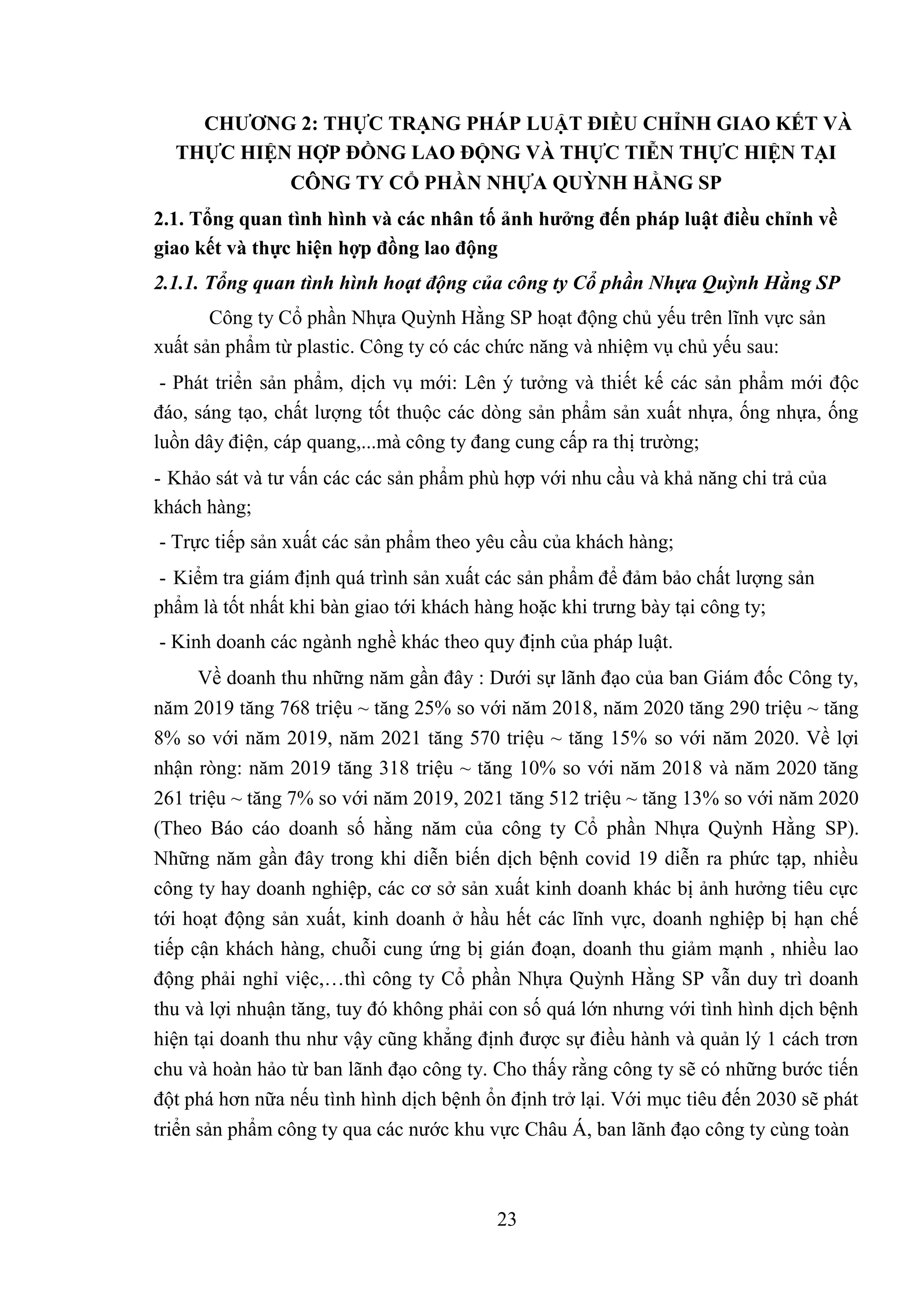 CHƯƠNG 2: THỰC TRẠNG PHÁP LUẬT ĐIỀU CHỈNH GIAO KẾT VÀ THỰC HIỆN HỢP ĐỒNG LAO ĐỘNG VÀ THỰC TIỄN THỰC HIỆN TẠI CÔNG TY CỔ PHẦN NHỰA QUỲNH HẰNG SP

2.1. Tổng quan tình hình và các nhân tố ảnh hưởng đến pháp luật điều chỉnh về giao kết và thực hiện hợp đồng lao động

2.1.1. Tổng quan tình hình hoạt động của công ty Cổ phần Nhựa Quỳnh Hằng SP

Công ty Cổ phần Nhựa Quỳnh Hằng SP hoạt động chủ yếu trên lĩnh vực sản xuất sản phẩm từ plastic. Công ty có các chức năng và nhiệm vụ chủ yếu sau:

- Phát triển sản phẩm, dịch vụ mới: Lên ý tưởng và thiết kế các sản phẩm mới độc đáo, sáng tạo, chất lượng tốt thuộc các dòng sản phẩm sản xuất nhựa, ống nhựa, ống luồn dây điện, cáp quang,...mà công ty đang cung cấp ra thị trường;

- Khảo sát và tư vấn các các sản phẩm phù hợp với nhu cầu và khả năng chi trả của khách hàng;

- Trực tiếp sản xuất các sản phẩm theo yêu cầu của khách hàng;

- Kiểm tra giám định quá trình sản xuất các sản phẩm để đảm bảo chất lượng sản phẩm là tốt nhất khi bàn giao tới khách hàng hoặc khi trưng bày tại công ty;

- Kinh doanh các ngành nghề khác theo quy định của pháp luật.

Về doanh thu những năm gần đây : Dưới sự lãnh đạo của ban Giám đốc Công ty, năm 2019 tăng 768 triệu ~ tăng 25% so với năm 2018, năm 2020 tăng 290 triệu ~ tăng 8% so với năm 2019, năm 2021 tăng 570 triệu ~ tăng 15% so với năm 2020. Về lợi nhận ròng: năm 2019 tăng 318 triệu ~ tăng 10% so với năm 2018 và năm 2020 tăng 261 triệu ~ tăng 7% so với năm 2019, 2021 tăng 512 triệu ~ tăng 13% so với năm 2020 (Theo Báo cáo doanh số hằng năm của công ty Cổ phần Nhựa Quỳnh Hằng SP). Những năm gần đây trong khi diễn biến dịch bệnh covid 19 diễn ra phức tạp, nhiều công ty hay doanh nghiệp, các cơ sở sản xuất kinh doanh khác bị ảnh hưởng tiêu cực tới hoạt động sản xuất, kinh doanh ở hầu hết các lĩnh vực, doanh nghiệp bị hạn chế tiếp cận khách hàng, chuỗi cung ứng bị gián đoạn, doanh thu giảm mạnh , nhiều lao động phải nghỉ việc,…thì công ty Cổ phần Nhựa Quỳnh Hằng SP vẫn duy trì doanh thu và lợi nhuận tăng, tuy đó không phải con số quá lớn nhưng với tình hình dịch bệnh hiện tại doanh thu như vậy cũng khẳng định được sự điều hành và quản lý 1 cách trơn chu và hoàn hảo từ ban lãnh đạo công ty. Cho thấy rằng công ty sẽ có những bước tiến đột phá hơn nữa nếu tình hình dịch bệnh ổn định trở lại. Với mục tiêu đến 2030 sẽ phát triển sản phẩm công ty qua các nước khu vực Châu Á, ban lãnh đạo công ty cùng toàn

23